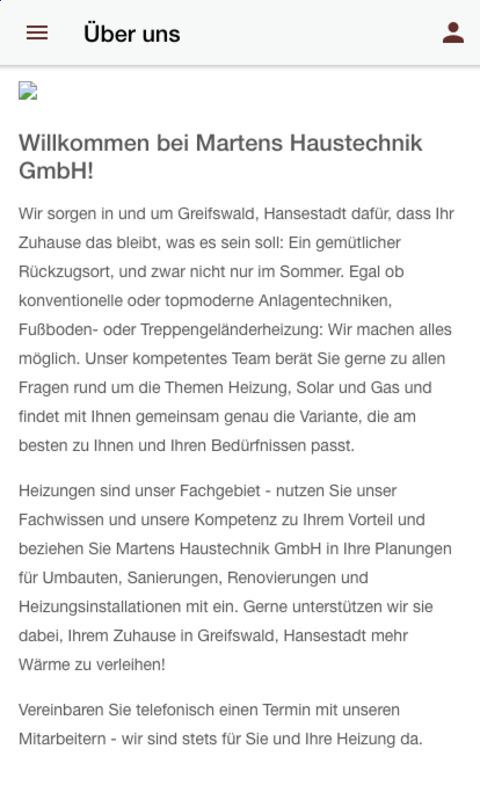 Über uns

Willkommen bei Martens Haustechnik GmbH!

Wir sorgen in und um Greifswald, Hansestadt dafür, dass Ihr Zuhause das bleibt, was es sein soll: Ein gemütlicher Rückzugsort, und zwar nicht nur im Sommer. Egal ob konventionelle oder topmoderne Anlagentechniken, Fußboden- oder Treppengeländerheizung: Wir machen alles möglich. Unser kompetentes Team berät Sie gerne zu allen Fragen rund um die Themen Heizung, Solar und Gas und findet mit Ihnen gemeinsam genau die Variante, die am besten zu Ihnen und Ihren Bedürfnissen passt.

Heizungen sind unser Fachgebiet - nutzen Sie unser Fachwissen und unsere Kompetenz zu Ihrem Vorteil und beziehen Sie Martens Haustechnik GmbH in Ihre Planungen für Umbauten, Sanierungen, Renovierungen und Heizungsinstallationen mit ein. Gerne unterstützen wir sie dabei, Ihrem Zuhause in Greifswald, Hansestadt mehr Wärme zu verleihen!

Vereinbaren Sie telefonisch einen Termin mit unseren Mitarbeitern - wir sind stets für Sie und Ihre Heizung da.